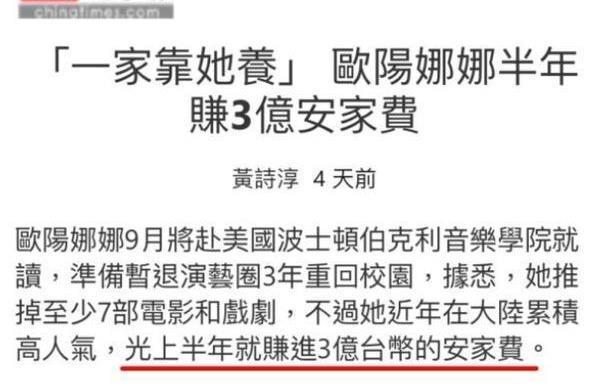 chinatimes.com

「一家靠她養」 歐陽娜娜半年賺3億安家費

黃詩淳 4 天前

歐陽娜娜9月將赴美國波士頓伯克利音樂學院就讀，準備暫退演藝圈3年重回校園，據悉，她推掉至少7部電影和戲劇，不過她近年在大陸累積高人氣，光上半年就賺進3億台幣的安家費。